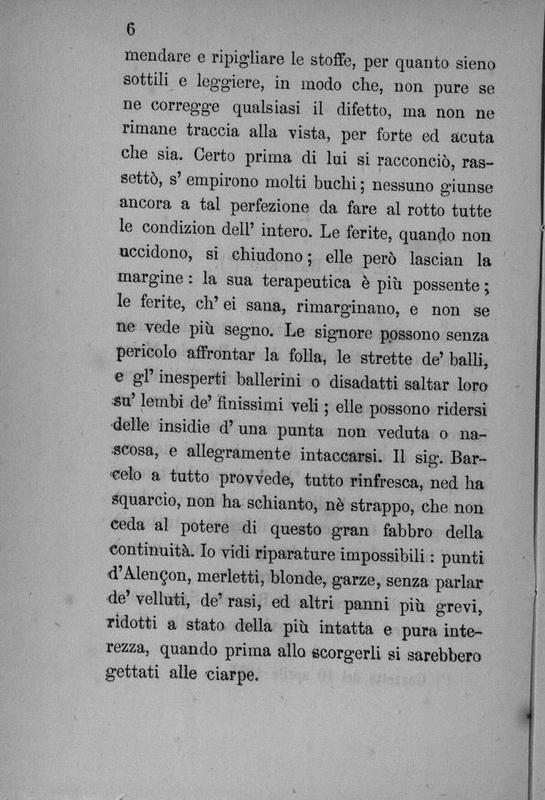 6

mendare e ripigliare le stoffe, per quanto sieno sottili e leggiere, in modo che, non pure se ne corregge qualsiasi il difetto, ma non ne rimane traccia alla vista, per forte ed acuta che sia. Certo prima di lui si racconciò, rassettò, s' empirono molti buchi; nessuno giunse ancora a tal perfezione da fare al rotto tutte le condizion dell' intero. Le ferite, quando non uccidono, si chiudono; elle però lascian la margine: la sua terapeutica è più possente; le ferite, ch' ei sana, rimarginano, e non se ne vede più segno. Le signore possono senza pericolo affrontar la folla, le strette de' balli, e gl' inesperti ballerini o disadatti saltar loro su' lembi de' finissimi veli; elle possono ridersi delle insidie d' una punta non veduta o nascosa, e allegramente intaccarsi. Il sig. Barcelo a tutto provvede, tutto rinfresca, ned ha squarcio, non ha schianto, nè strappo, che non ceda al potere di questo gran fabbro della continuità. Io vidi riparature impossibili: punti d'Alençon, merletti, blonde, garze, senza parlar de' velluti, de' rasi, ed altri panni più grevi, ridotti a stato della più intatta e pura interezza, quando prima allo scorgerli si sarebbero gettati alle ciarpe.